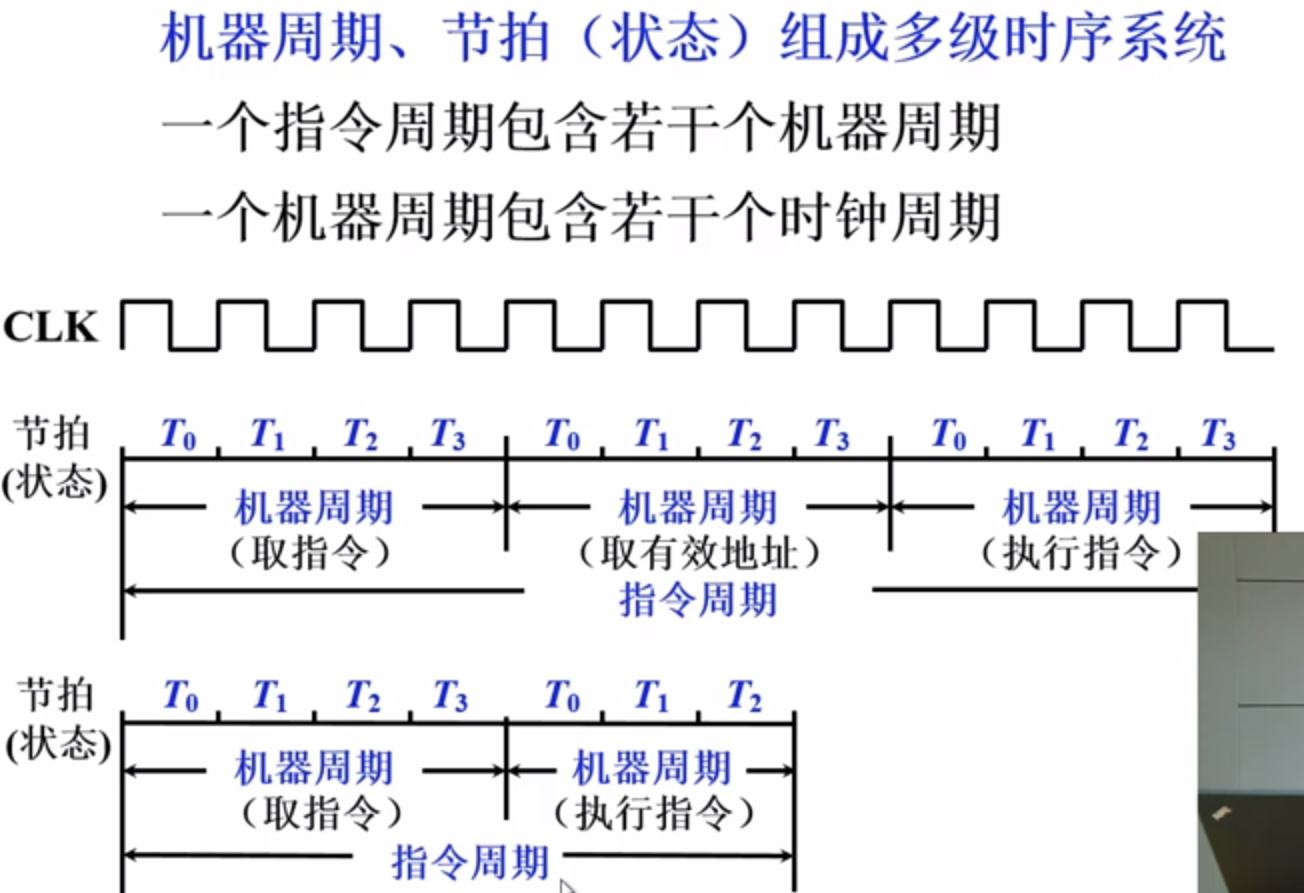 机器周期、节拍（状态）组成多级时序系统

一个指令周期包含若干个机器周期

一个机器周期包含若干个时钟周期

CLK

节拍 (状态)

$T_0$ $T_1$ $T_2$ $T_3$ $T_0$ $T_1$ $T_2$ $T_3$ $T_0$ $T_1$ $T_2$ $T_3$

机器周期 （取指令）

机器周期 （取有效地址）

机器周期 （执行指令）

指令周期

节拍 (状态)

$T_0$ $T_1$ $T_2$ $T_3$ $T_0$ $T_1$ $T_2$

机器周期 （取指令）

机器周期 （执行指令）

指令周期